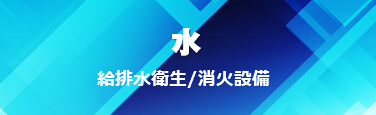 水

給排水衛生/消火設備